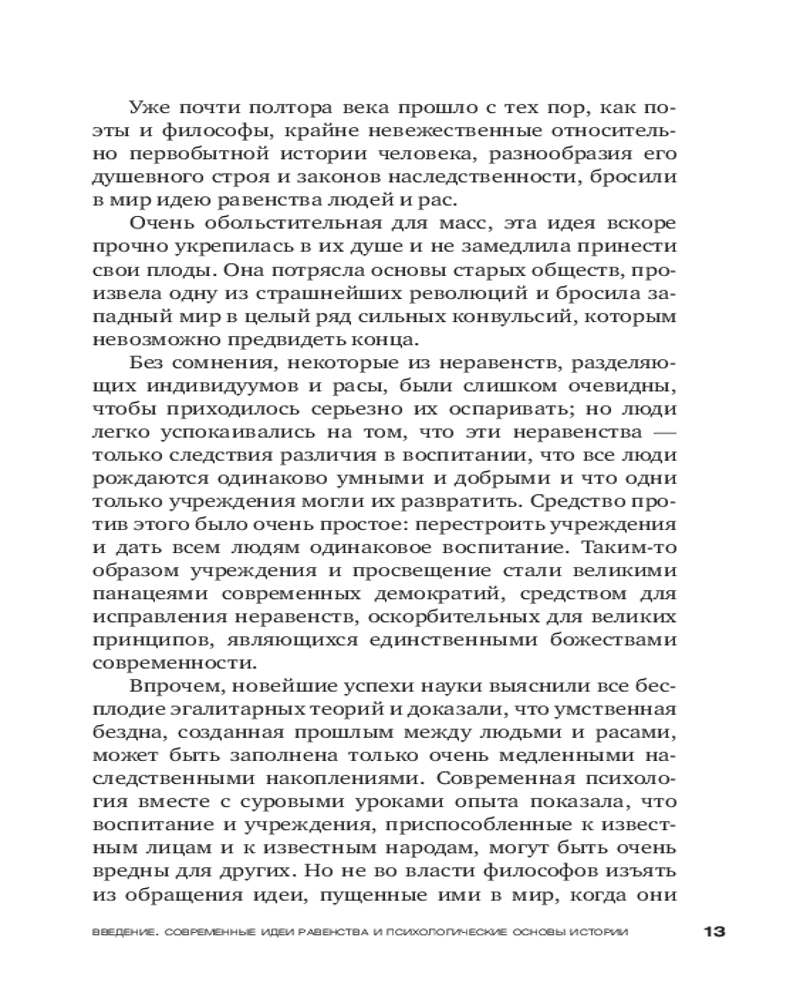 Уже почти полтора века прошло с тех пор, как поэты и философы, крайне невежественные относительно первобытной истории человека, разнообразия его душевного строя и законов наследственности, бросили в мир идею равенства людей и рас.

Очень обольстительная для масс, эта идея вскоре прочно укрепилась в их душе и не замедлила принести свои плоды. Она потрясла основы старых обществ, произвела одну из страшнейших революций и бросила западный мир в целый ряд сильных конвульсий, которым невозможно предвидеть конца.

Без сомнения, некоторые из неравенств, разделяющих индивидуумов и расы, были слишком очевидны, чтобы приходилось серьезно их оспаривать; но люди легко успокаивались на том, что эти неравенства — только следствия различия в воспитании, что все люди рождаются одинаково умными и добрыми и что одни только учреждения могли их развратить. Средство против этого было очень простое: перестроить учреждения и дать всем людям одинаковое воспитание. Таким-то образом учреждения и просвещение стали великими панацеями современных демократий, средством для исправления неравенств, оскорбительных для великих принципов, являющихся единственными божествами современности.

Впрочем, новейшие успехи науки выяснили все бесплодие эгалитарных теорий и доказали, что умственная бездна, созданная прошлым между людьми и расами, может быть заполнена только очень медленными наследственными накоплениями. Современная психология вместе с суровыми уроками опыта показала, что воспитание и учреждения, приспособленные к известным лицам и к известным народам, могут быть очень вредны для других. Но не во власти философов изъять из обращения идеи, пущенные ими в мир, когда они

ВВЕДЕНИЕ. СОВРЕМЕННЫЕ ИДЕИ РАВЕНСТВА И ПСИХОЛОГИЧЕСКИЕ ОСНОВЫ ИСТОРИИ 13